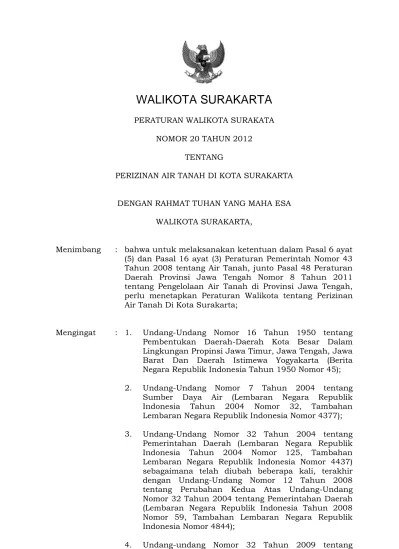 WALIKOTA SURAKARTA

PERATURAN WALIKOTA SURAKATA

NOMOR 20 TAHUN 2012

TENTANG

PERIZINAN AIR TANAH DI KOTA SURAKARTA

DENGAN RAHMAT TUHAN YANG MAHA ESA

WALIKOTA SURAKARTA,

Menimbang : bahwa untuk melaksanakan ketentuan dalam Pasal 6 ayat (5) dan Pasal 16 ayat (3) Peraturan Pemerintah Nomor 43 Tahun 2008 tentang Air Tanah, junto Pasal 48 Peraturan Daerah Provinsi Jawa Tengah Nomor 8 Tahun 2011 tentang Pengelolaan Air Tanah di Provinsi Jawa Tengah, perlu menetapkan Peraturan Walikota tentang Perizinan Air Tanah Di Kota Surakarta;

Mengingat : 1. Undang-Undang Nomor 16 Tahun 1950 tentang Pembentukan Daerah-Daerah Kota Besar Dalam Lingkungan Propinsi Jawa Timur, Jawa Tengah, Jawa Barat Dan Daerah Istimewa Yogyakarta (Berita Negara Republik Indonesia Tahun 1950 Nomor 45);

2. Undang-Undang Nomor 7 Tahun 2004 tentang Sumber Daya Air (Lembaran Negara Republik Indonesia Tahun 2004 Nomor 32, Tambahan Lembaran Negara Republik Indonesia Nomor 4377);

3. Undang-Undang Nomor 32 Tahun 2004 tentang Pemerintahan Daerah (Lembaran Negara Republik Indonesia Tahun 2004 Nomor 125, Tambahan Lembaran Negara Republik Indonesia Nomor 4437) sebagaimana telah diubah beberapa kali, terakhir dengan Undang-Undang Nomor 12 Tahun 2008 tentang Perubahan Kedua Atas Undang-Undang Nomor 32 Tahun 2004 tentang Pemerintahan Daerah (Lembaran Negara Republik Indonesia Tahun 2008 Nomor 59, Tambahan Lembaran Negara Republik Indonesia Nomor 4844);

4. Undang-undang Nomor 32 Tahun 2009 tentang